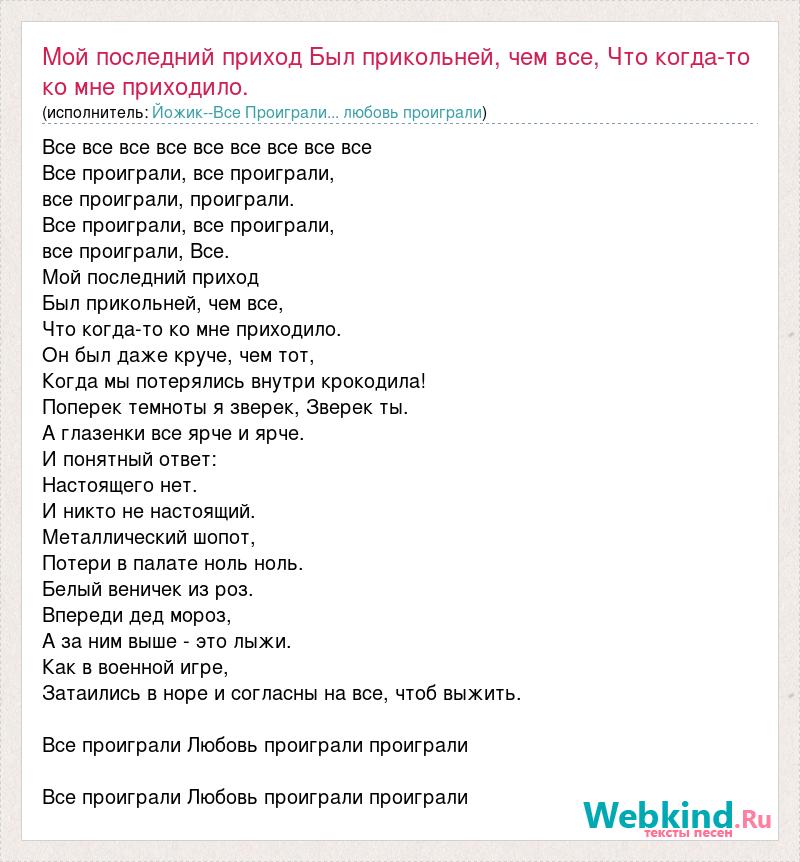 Мой последний приход Был прикольней, чем все, Что когда-то ко мне приходило.
(исполнитель: Йожик--Все Проиграли... любовь проиграли)

Все все все все все все все все все
Все проиграли, все проиграли,
все проиграли, проиграли.
Все проиграли, все проиграли,
все проиграли, Все.
Мой последний приход
Был прикольней, чем все,
Что когда-то ко мне приходило.
Он был даже круче, чем тот,
Когда мы потерялись внутри крокодила!
Поперек темноты я зверек, Зверек ты.
А глазенки все ярче и ярче.
И понятный ответ:
Настоящего нет.
И никто не настоящий.
Металлический шопот,
Потери в палате ноль ноль.
Белый веничек из роз.
Впереди дед мороз,
А за ним выше - это лыжи.
Как в военной игре,
Затаились в норе и согласны на все, чтоб выжить.

Все проиграли Любовь проиграли проиграли

Все проиграли Любовь проиграли проиграли

Webkind.Ru
тексты песен